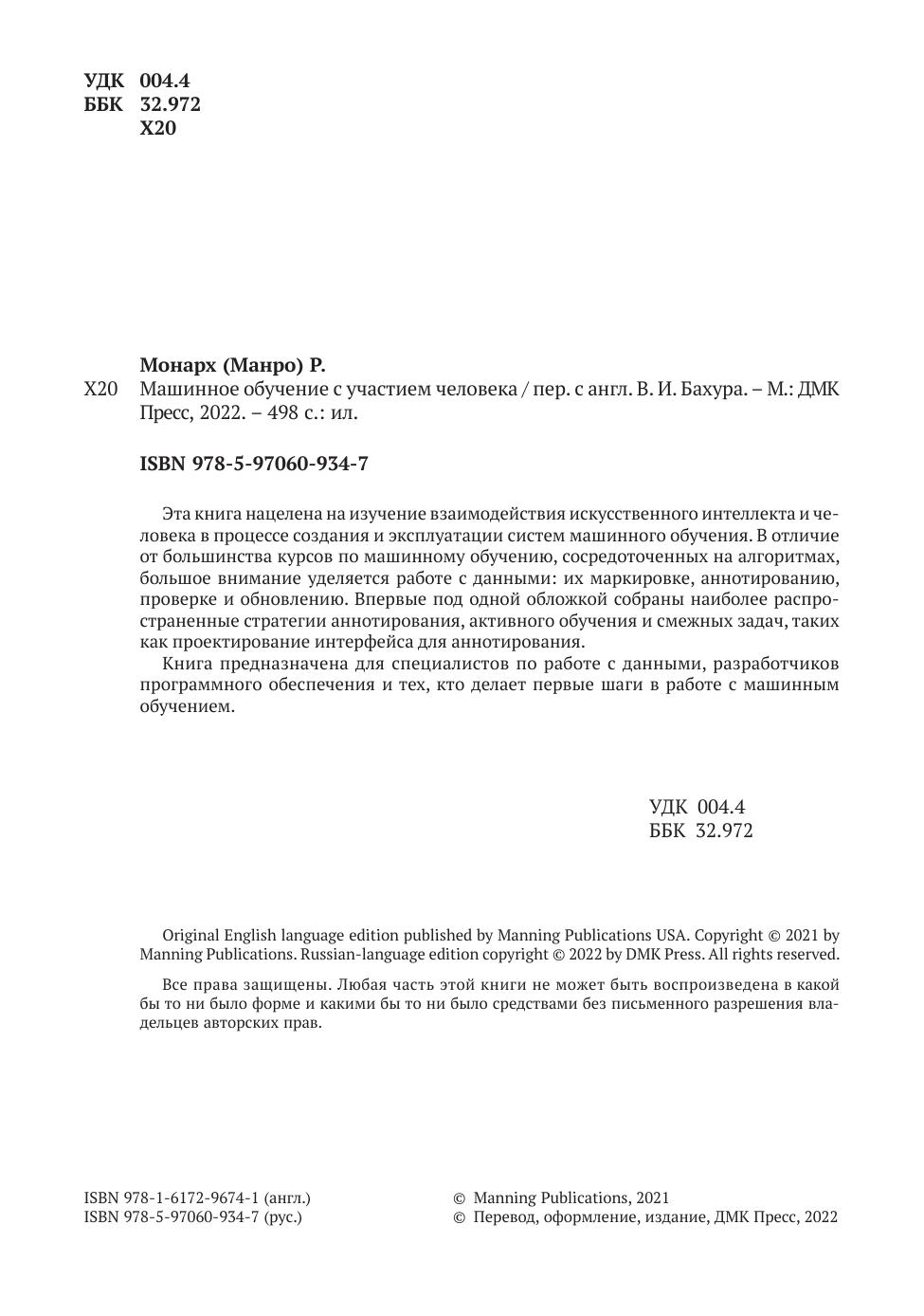 УДК 004.4
ББК 32.972
Х20

Монарх (Манро) Р.
Х20 Машинное обучение с участием человека / пер. с англ. В. И. Бахура. – М.: ДМК Пресс, 2022. – 498 с.: ил.

ISBN 978-5-97060-934-7

Эта книга нацелена на изучение взаимодействия искусственного интеллекта и человека в процессе создания и эксплуатации систем машинного обучения. В отличие от большинства курсов по машинному обучению, сосредоточенных на алгоритмах, большое внимание уделяется работе с данными: их маркировке, аннотированию, проверке и обновлению. Впервые под одной обложкой собраны наиболее распространенные стратегии аннотирования, активного обучения и смежных задач, таких как проектирование интерфейса для аннотирования.

Книга предназначена для специалистов по работе с данными, разработчиков программного обеспечения и тех, кто делает первые шаги в работе с машинным обучением.

УДК 004.4
ББК 32.972

Original English language edition published by Manning Publications USA. Copyright © 2021 by Manning Publications. Russian-language edition copyright © 2022 by DMK Press. All rights reserved.

Все права защищены. Любая часть этой книги не может быть воспроизведена в какой бы то ни было форме и какими бы то ни было средствами без письменного разрешения владельцев авторских прав.

ISBN 978-1-6172-9674-1 (англ.)
ISBN 978-5-97060-934-7 (рус.)

© Manning Publications, 2021
© Перевод, оформление, издание, ДМК Пресс, 2022